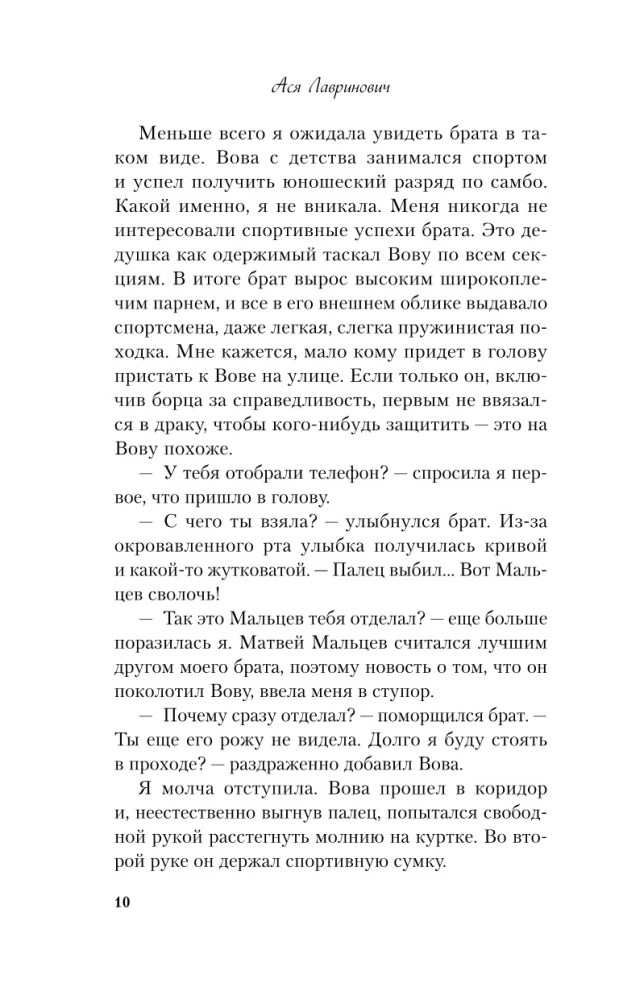 Ася Лавринович

Меньше всего я ожидала увидеть брата в таком виде. Вова с детства занимался спортом и успел получить юношеский разряд по самбо. Какой именно, я не вникала. Меня никогда не интересовали спортивные успехи брата. Это дедушка как одержимый таскал Вову по всем секциям. В итоге брат вырос высоким широкоплечим парнем, и все в его внешнем облике выдавало спортсмена, даже легкая, слегка пружинистая походка. Мне кажется, мало кому придет в голову пристать к Вове на улице. Если только он, включив борца за справедливость, первым не ввязался в драку, чтобы кого-нибудь защитить — это на Вову похоже.

— У тебя отобрали телефон? — спросила я первое, что пришло в голову.

— С чего ты взяла? — улыбнулся брат. Из-за окровавленного рта улыбка получилась кривой и какой-то жутковатой. — Палец выбил... Вот Мальцев сволочь!

— Так это Мальцев тебя отделал? — еще больше поразилась я. Матвей Мальцев считался лучшим другом моего брата, поэтому новость о том, что он поколотил Вову, ввела меня в ступор.

— Почему сразу отделал? — поморщился брат. — Ты еще его рожу не видела. Долго я буду стоять в проходе? — раздраженно добавил Вова.

Я молча отступила. Вова прошел в коридор и, неестественно выгнув палец, попытался свободной рукой расстегнуть молнию на куртке. Во второй руке он держал спортивную сумку.

10